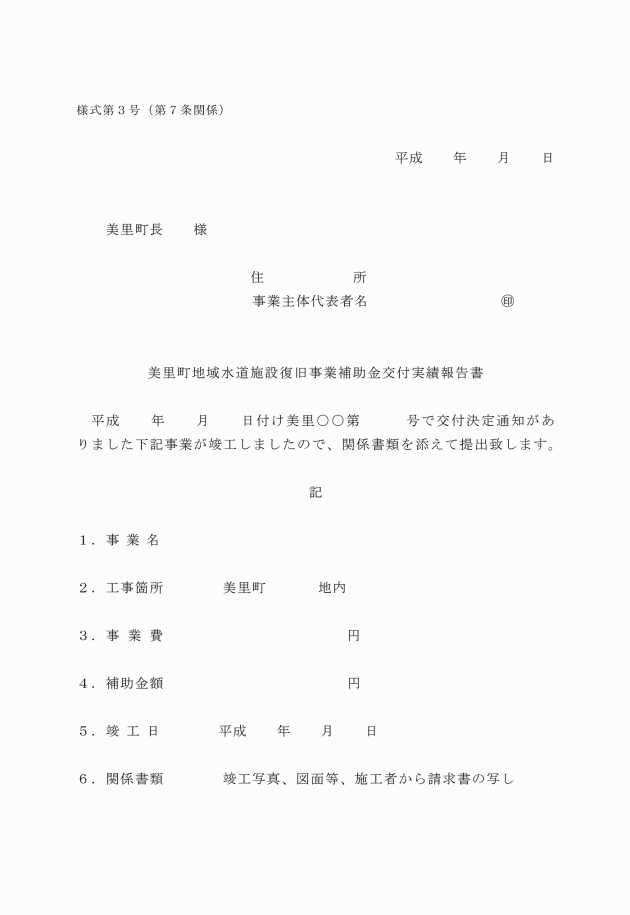 様式第３号（第７条関係）

平成　　年　　月　　日

美里町長　　様

住　　　　　所
事業主体代表者名　　　　　　　　㊞

美里町地域水道施設復旧事業補助金交付実績報告書

平成　　年　　月　　日付け美里〇〇第　　　号で交付決定通知がありました下記事業が竣工しましたので、関係書類を添えて提出致します。

記

１．事 業 名

２．工事箇所　　　　美里町　　　　地内

３．事 業 費　　　　　　　　　　　円

４．補助金額　　　　　　　　　　　円

５．竣 工 日　　　　平成　　年　　月　　日

６．関係書類　　　　竣工写真、図面等、施工者から請求書の写し